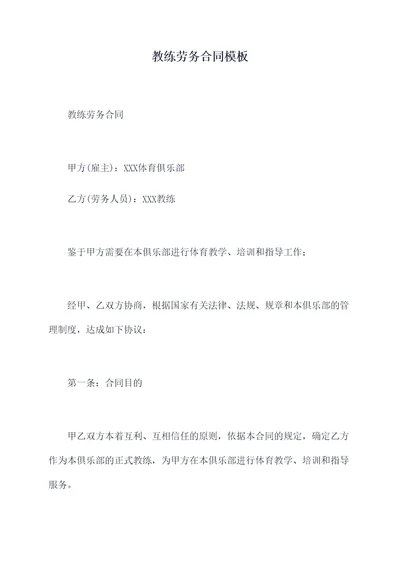 教练劳务合同模板

教练劳务合同

甲方(雇主)：XXX体育俱乐部

乙方(劳务人员)：XXX教练

鉴于甲方需要在本俱乐部进行体育教学、培训和指导工作;

经甲、乙双方协商，根据国家有关法律、法规、规章和本俱乐部的管理制度，达成如下协议：

第一条：合同目的

甲乙双方本着互利、互相信任的原则，依据本合同的规定，确定乙方作为本俱乐部的正式教练，为甲方在本俱乐部进行体育教学、培训和指导服务。